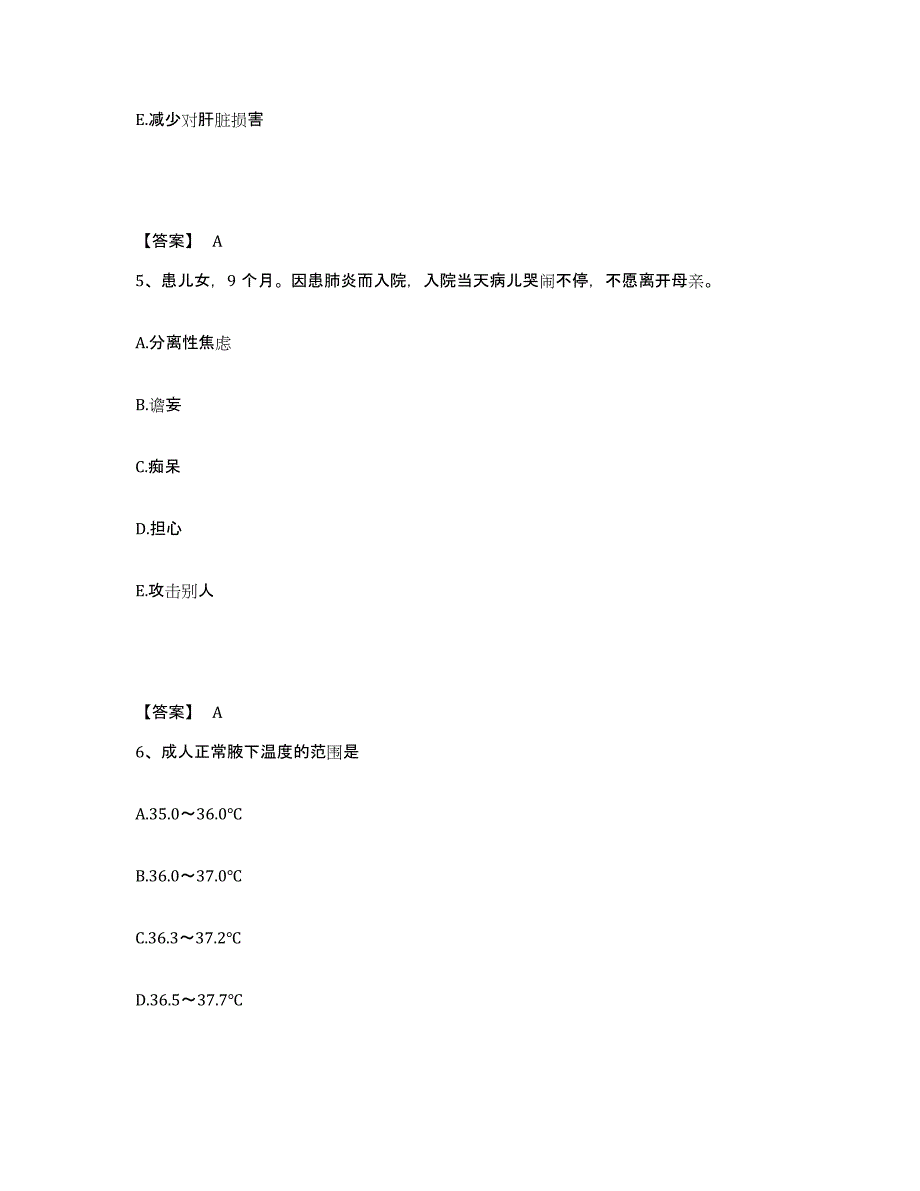 E.减少对肝脏损害

【答案】 A

5、患儿女，9 个月。因患肺炎而入院，入院当天病儿哭闹不停，不愿离开母亲。

A.分离性焦虑

B.谵妄

C.痴呆

D.担心

E.攻击别人

【答案】 A

6、成人正常腋下温度的范围是

A.35.0～36.0℃

B.36.0～37.0℃

C.36.3～37.2℃

D.36.5～37.7℃